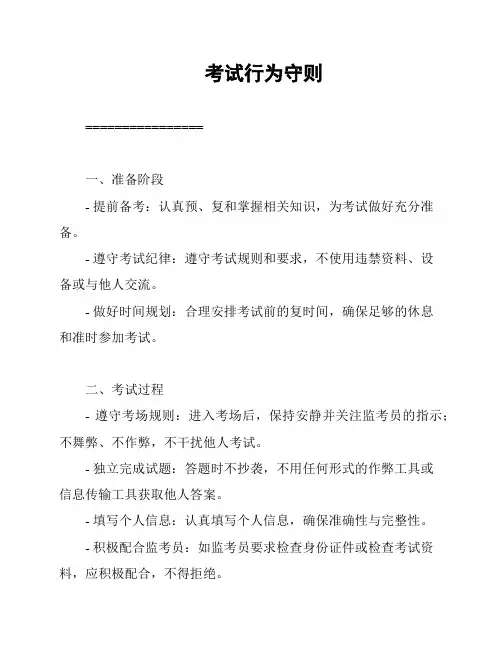 考试行为守则

================

一、准备阶段

- 提前备考：认真预、复和掌握相关知识，为考试做好充分准备。

- 遵守考试纪律：遵守考试规则和要求，不使用违禁资料、设备或与他人交流。

- 做好时间规划：合理安排考试前的复时间，确保足够的休息和准时参加考试。

二、考试过程

- 遵守考场规则：进入考场后，保持安静并关注监考员的指示；不舞弊、不作弊，不干扰他人考试。

- 独立完成试题：答题时不抄袭，不用任何形式的作弊工具或信息传输工具获取他人答案。

- 填写个人信息：认真填写个人信息，确保准确性与完整性。

- 积极配合监考员：如监考员要求检查身份证件或检查考试资料，应积极配合，不得拒绝。